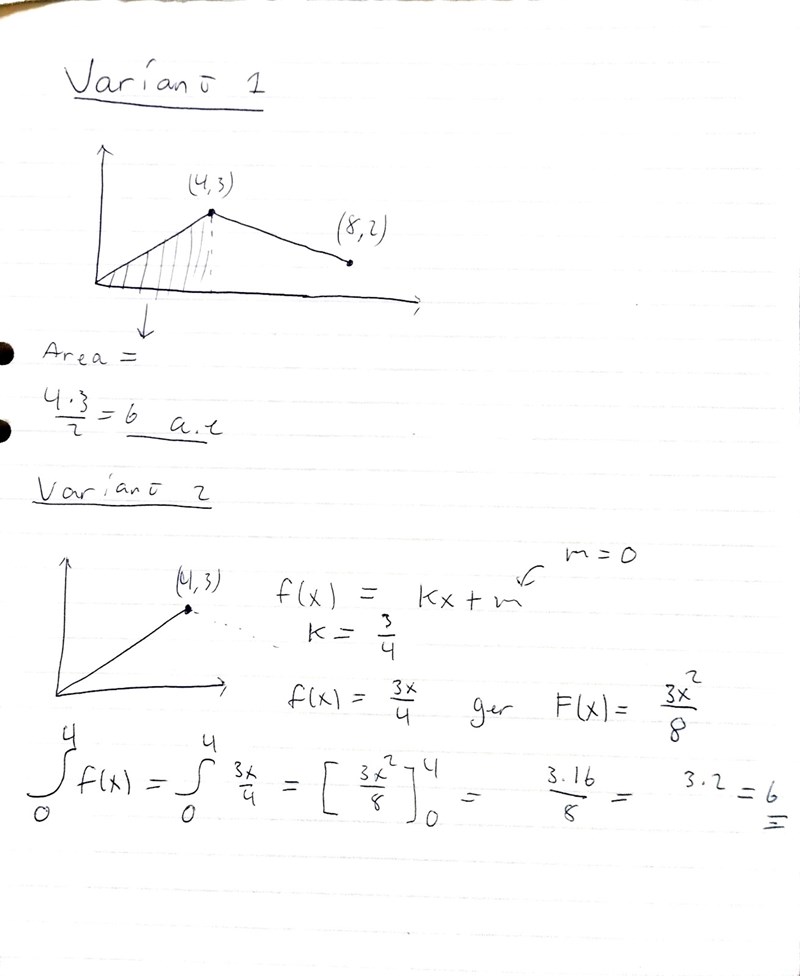 Variant 1

(4,3)

(8,2)

Area =

$\frac{4 \cdot 3}{2} = 6$ a.e

Variant 2

(4,3)

$f(x) = kx + m$

$m = 0$

$k = \frac{3}{4}$

$f(x) = \frac{3x}{4}$ ger $F(x) = \frac{3x^2}{8}$

$\int_0^4 f(x) = \int_0^4 \frac{3x}{4} = \left[\frac{3x^2}{8}\right]_0^4 = \frac{3 \cdot 16}{8} = 3 \cdot 2 = 6$